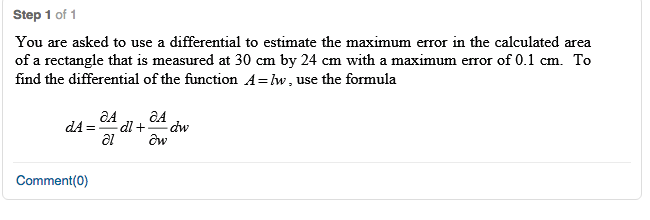 Step 1 of 1

You are asked to use a differential to estimate the maximum error in the calculated area of a rectangle that is measured at 30 cm by 24 cm with a maximum error of 0.1 cm. To find the differential of the function $A = lw$, use the formula

$dA = \frac{\partial A}{\partial l} dl + \frac{\partial A}{\partial w} dw$

Comment(0)